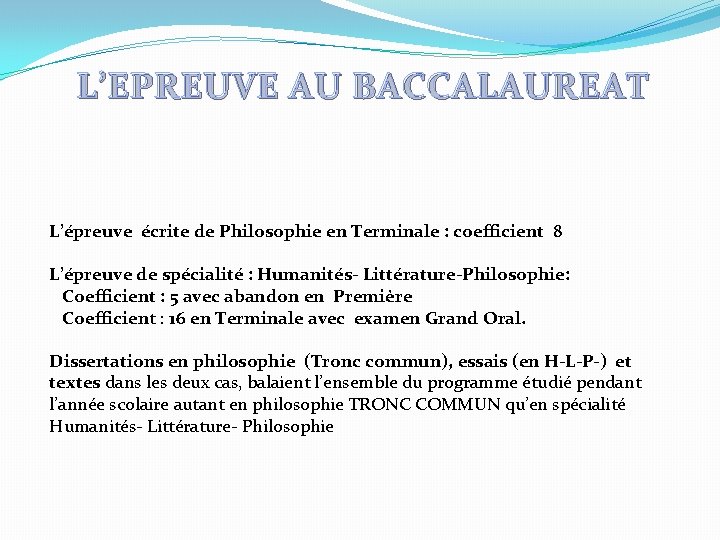 L'EPREUVE AU BACCALAUREAT

L'épreuve écrite de Philosophie en Terminale : coefficient 8

L'épreuve de spécialité : Humanités- Littérature-Philosophie:
Coefficient : 5 avec abandon en Première
Coefficient : 16 en Terminale avec examen Grand Oral.

Dissertations en philosophie (Tronc commun), essais (en H-L-P-) et textes dans les deux cas, balaient l'ensemble du programme étudié pendant l'année scolaire autant en philosophie TRONC COMMUN qu'en spécialité Humanités- Littérature- Philosophie